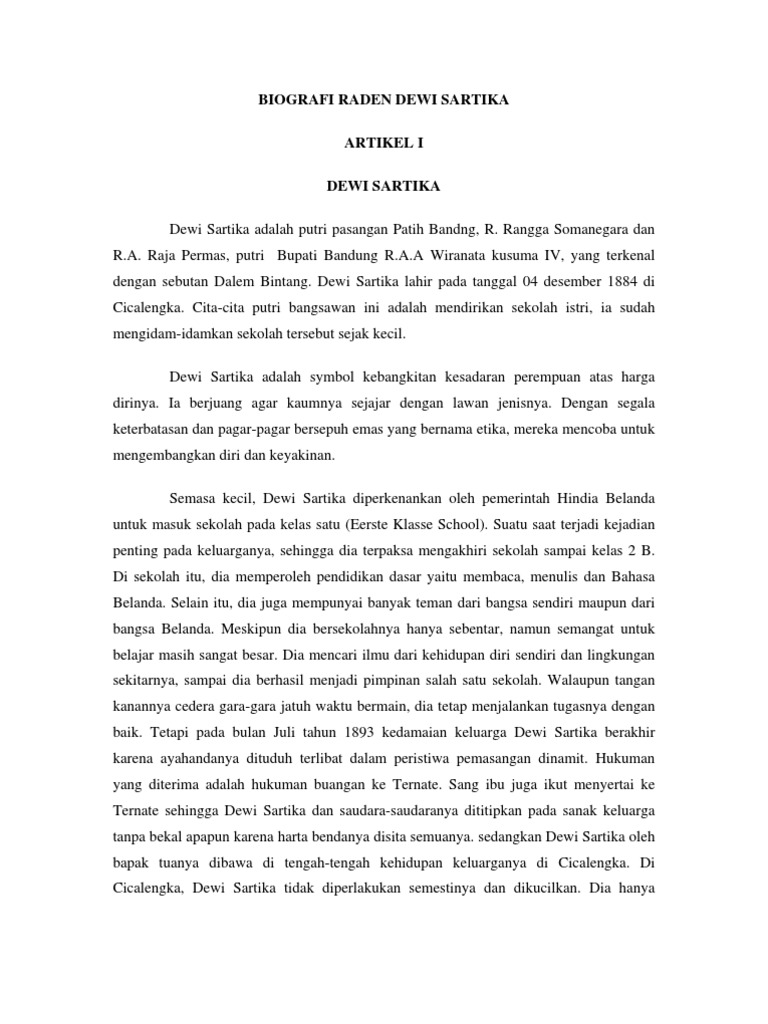 BIOGRAFI RADEN DEWI SARTIKA

ARTIKEL I

DEWI SARTIKA

Dewi Sartika adalah putri pasangan Patih Bandng, R. Rangga Somanegara dan R.A. Raja Permas, putri Bupati Bandung R.A.A Wiranata kusuma IV, yang terkenal dengan sebutan Dalem Bintang. Dewi Sartika lahir pada tanggal 04 desember 1884 di Cicalengka. Cita-cita putri bangsawan ini adalah mendirikan sekolah istri, ia sudah mengidam-idamkan sekolah tersebut sejak kecil.

Dewi Sartika adalah symbol kebangkitan kesadaran perempuan atas harga dirinya. Ia berjuang agar kaumnya sejajar dengan lawan jenisnya. Dengan segala keterbatasan dan pagar-pagar bersepuh emas yang bernama etika, mereka mencoba untuk mengembangkan diri dan keyakinan.

Semasa kecil, Dewi Sartika diperkenankan oleh pemerintah Hindia Belanda untuk masuk sekolah pada kelas satu (Eerste Klasse School). Suatu saat terjadi kejadian penting pada keluarganya, sehingga dia terpaksa mengakhiri sekolah sampai kelas 2 B. Di sekolah itu, dia memperoleh pendidikan dasar yaitu membaca, menulis dan Bahasa Belanda. Selain itu, dia juga mempunyai banyak teman dari bangsa sendiri maupun dari bangsa Belanda. Meskipun dia bersekolahnya hanya sebentar, namun semangat untuk belajar masih sangat besar. Dia mencari ilmu dari kehidupan diri sendiri dan lingkungan sekitarnya, sampai dia berhasil menjadi pimpinan salah satu sekolah. Walaupun tangan kanannya cedera gara-gara jatuh waktu bermain, dia tetap menjalankan tugasnya dengan baik. Tetapi pada bulan Juli tahun 1893 kedamaian keluarga Dewi Sartika berakhir karena ayahandanya dituduh terlibat dalam peristiwa pemasangan dinamit. Hukuman yang diterima adalah hukuman buangan ke Ternate. Sang ibu juga ikut menyertai ke Ternate sehingga Dewi Sartika dan saudara-saudaranya dititipkan pada sanak keluarga tanpa bekal apapun karena harta bendanya disita semuanya. sedangkan Dewi Sartika oleh bapak tuanya dibawa di tengah-tengah kehidupan keluarganya di Cicalengka. Di Cicalengka, Dewi Sartika tidak diperlakukan semestinya dan dikucilkan. Dia hanya